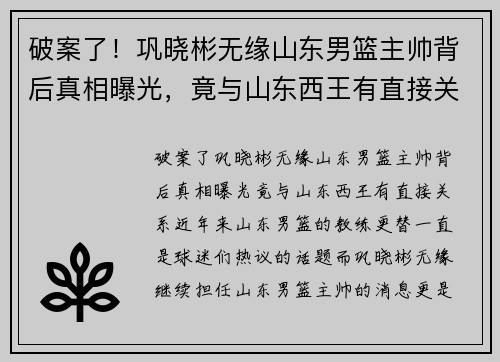 破案了！巩晓彬无缘山东男篮主帅背后真相曝光，竟与山东西王有直接关

破案了巩晓彬无缘山东男篮主帅背后真相曝光竟与山东西王有直接关系近年来山东男篮的教练更替一直是球迷们热议的话题而巩晓彬无缘继续担任山东男篮主帅的消息更是